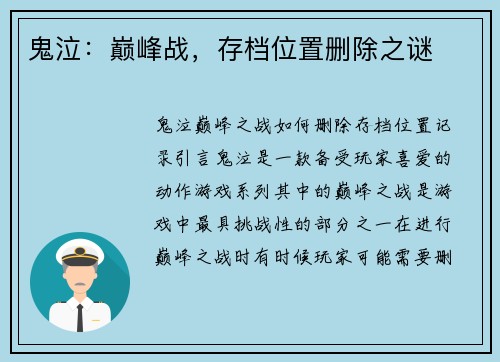 鬼泣：巅峰战，存档位置删除之谜

鬼泣巅峰之战如何删除存档位置记录引言鬼泣是一款备受玩家喜爱的动作游戏系列其中的巅峰之战是游戏中最具挑战性的部分之一在进行巅峰之战时有时候玩家可能需要删